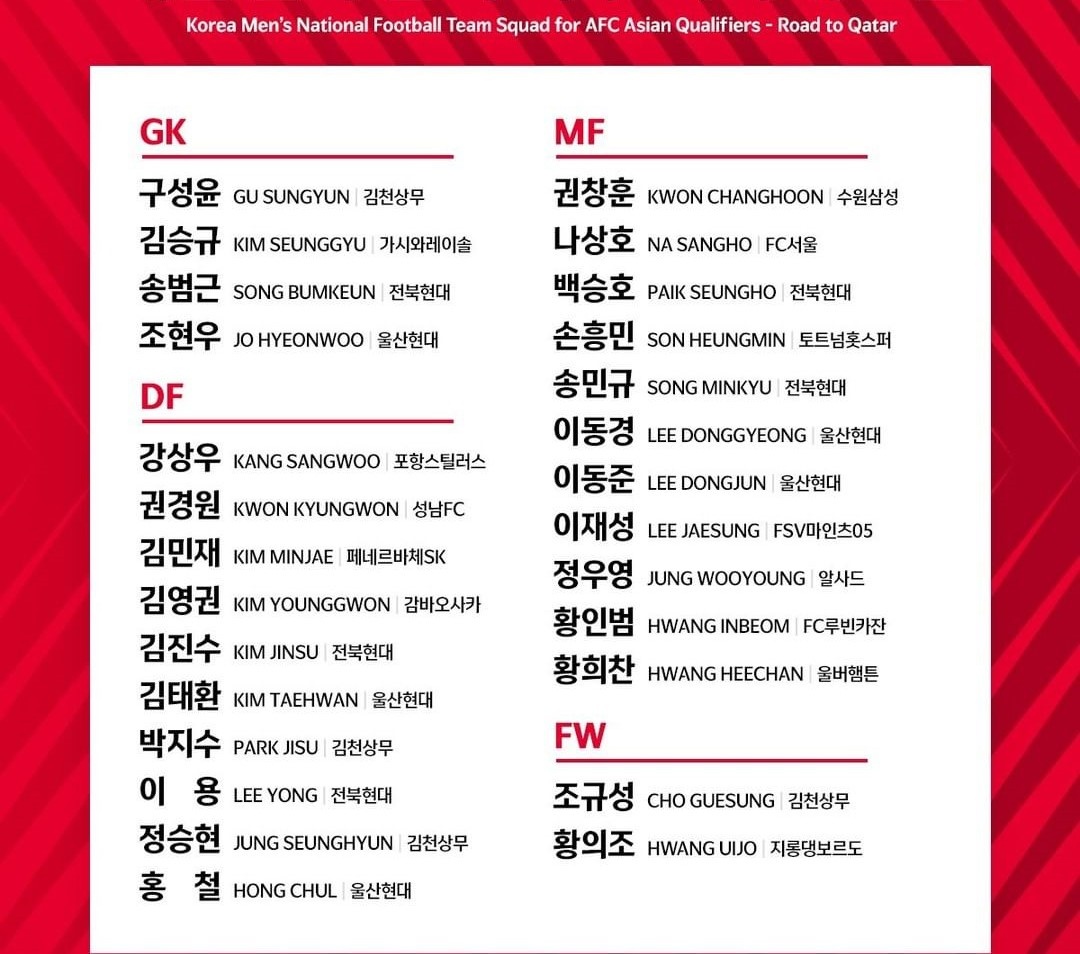 Korea Men's National Football Team Squad for AFC Asian Qualifiers - Road to Qatar

GK

구성윤 GU SUNGYUN | 김천상무
김승규 KIM SEUNGGYU | 가시와레이솔
송범근 SONG BUMKEUN | 전북현대
조현우 JO HYEONWOO | 울산현대

DF

강상우 KANG SANGWOO | 포항스틸러스
권경원 KWON KYUNGWON | 성남FC
김민재 KIM MINJAE | 페네르바체SK
김영권 KIM YOUNGGWON | 감바오사카
김진수 KIM JINSU | 전북현대
김태환 KIM TAEHWAN | 울산현대
박지수 PARK JISU | 김천상무
이 용 LEE YONG | 전북현대
정승현 JUNG SEUNGHYUN | 김천상무
홍 철 HONG CHUL | 울산현대

MF

권창훈 KWON CHANGHOON | 수원삼성
나상호 NA SANGHO | FC서울
백승호 PAIK SEUNGHO | 전북현대
손흥민 SON HEUNGMIN | 토트넘홋스퍼
송민규 SONG MINKYU | 전북현대
이동경 LEE DONGGYEONG | 울산현대
이동준 LEE DONGJUN | 울산현대
이재성 LEE JAESUNG | FSV마인츠05
정우영 JUNG WOOYOUNG | 알사드
황인범 HWANG INBEOM | FC루빈카잔
황희찬 HWANG HEECHAN | 울버햄튼

FW

조규성 CHO GUESUNG | 김천상무
황의조 HWANG UIJO | 지롱댕보르도